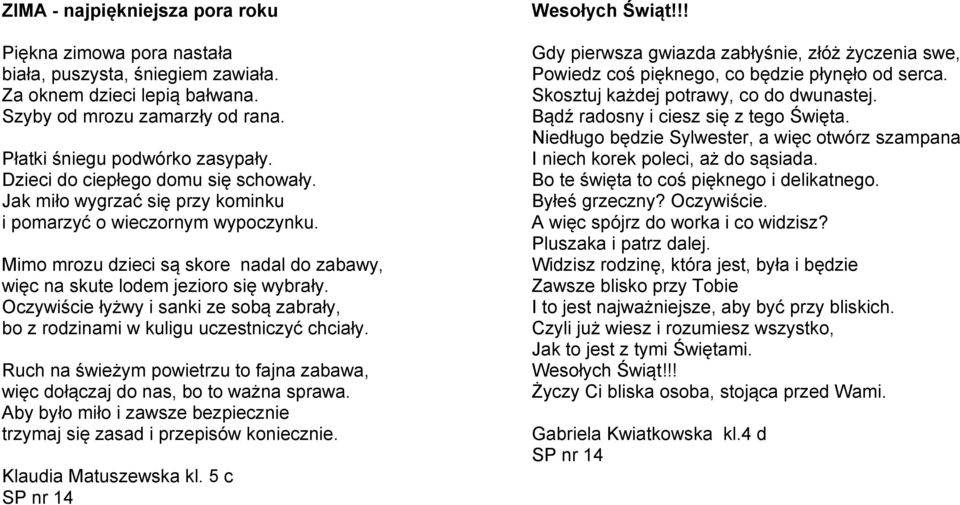 ZIMA - najpiękniejsza pora roku

Piękna zimowa pora nastała
biała, puszysta, śniegiem zawiała.
Za oknem dzieci lepią bałwana.
Szyby od mrozu zamarzły od rana.

Płatki śniegu podwórko zasypały.
Dzieci do ciepłego domu się schowały.
Jak miło wygrzać się przy kominku
i pomarzyć o wieczornym wypoczynku.

Mimo mrozu dzieci są skore nadal do zabawy,
więc na skute lodem jezioro się wybrały.
Oczywiście łyżwy i sanki ze sobą zabrały,
bo z rodzinami w kuligu uczestniczyć chciały.

Ruch na świeżym powietrzu to fajna zabawa,
więc dołączaj do nas, bo to ważna sprawa.
Aby było miło i zawsze bezpiecznie
trzymaj się zasad i przepisów koniecznie.

Klaudia Matuszewska kl. 5 c
SP nr 14

Wesołych Świąt!!!

Gdy pierwsza gwiazda zabłyśnie, złóż życzenia swe,
Powiedz coś pięknego, co będzie płynęło od serca.
Skosztuj każdej potrawy, co do dwunastej.
Bądź radosny i ciesz się z tego Święta.
Niedługo będzie Sylwester, a więc otwórz szampana
I niech korek poleci, aż do sąsiada.
Bo te święta to coś pięknego i delikatnego.
Byłeś grzeczny? Oczywiście.
A więc spójrz do worka i co widzisz?
Pluszaka i patrz dalej.
Widzisz rodzinę, która jest, była i będzie
Zawsze blisko przy Tobie
I to jest najważniejsze, aby być przy bliskich.
Czyli już wiesz i rozumiesz wszystko,
Jak to jest z tymi Świętami.
Wesołych Świąt!!!
Życzy Ci bliska osoba, stojąca przed Wami.

Gabriela Kwiatkowska kl.4 d
SP nr 14